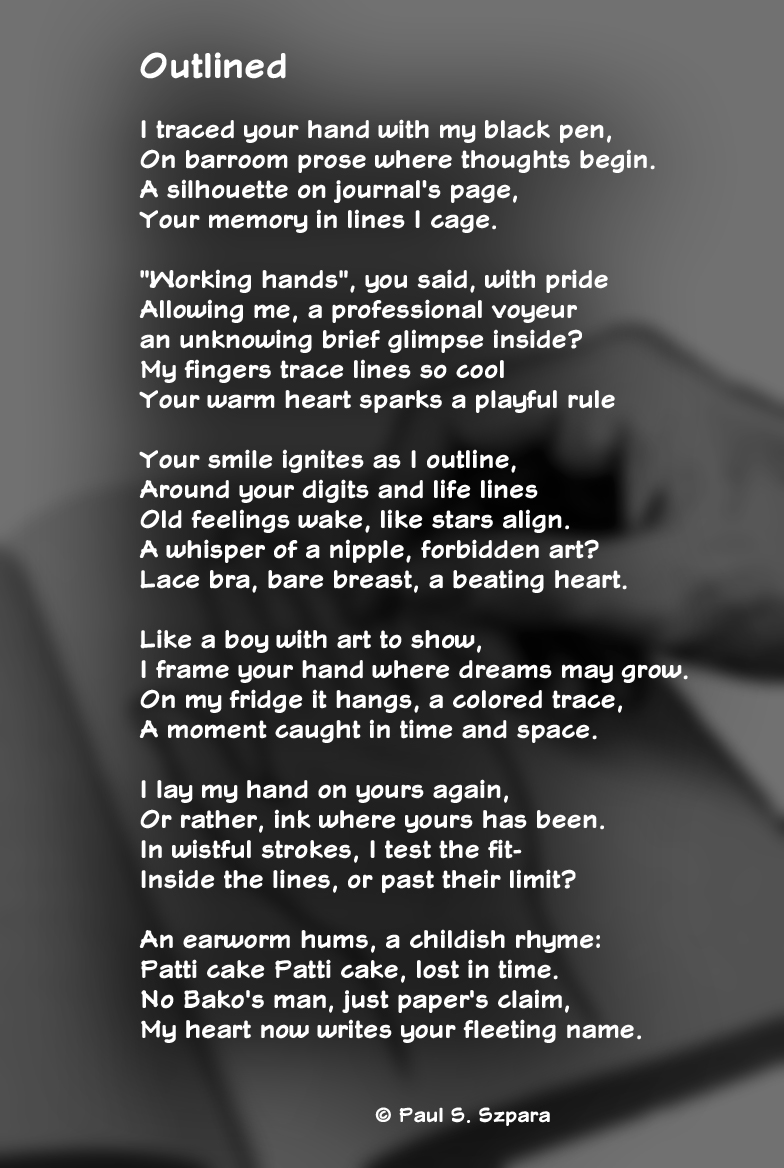 Outlined

I traced your hand with my black pen,
On barroom prose where thoughts begin.
A silhouette on journal's page,
Your memory in lines I cage.

"Working hands", you said, with pride
Allowing me, a professional voyeur
an unknowing brief glimpse inside?
My fingers trace lines so cool
Your warm heart sparks a playful rule

Your smile ignites as I outline,
Around your digits and life lines
Old feelings wake, like stars align.
A whisper of a nipple, forbidden art?
Lace bra, bare breast, a beating heart.

Like a boy with art to show,
I frame your hand where dreams may grow.
On my fridge it hangs, a colored trace,
A moment caught in time and space.

I lay my hand on yours again,
Or rather, ink where yours has been.
In wistful strokes, I test the fit-
Inside the lines, or past their limit?

An earworm hums, a childish rhyme:
Patti cake Patti cake, lost in time.
No Bako's man, just paper's claim,
My heart now writes your fleeting name.

© Paul S. Szpara